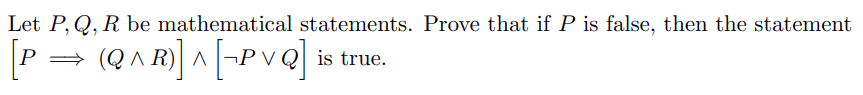 Let $P, Q, R$ be mathematical statements. Prove that if $P$ is false, then the statement $\left[P \implies (Q \wedge R)\right] \wedge \left[\neg P \vee Q\right]$ is true.